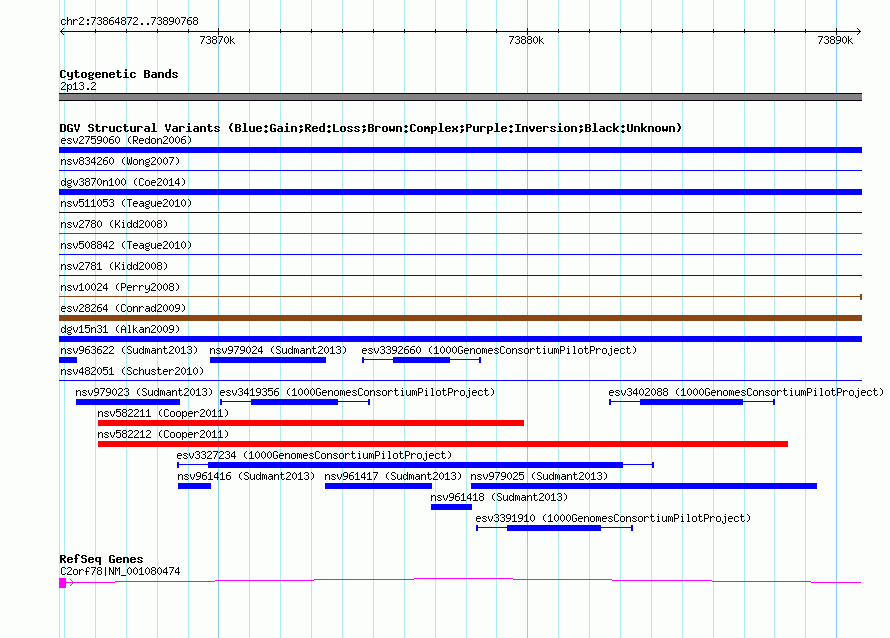 chr2:73864872..73890768

73870k 73880k 73890k

Cytogenetic Bands
2p13.2

DGV Structural Variants (Blue:Gain;Red:Loss;Brown:Complex;Purple:Inversion;Black:Unknown)
esv2759060 (Redon2006)
nsv834260 (Wong2007)
dgv3870n100 (Coe2014)
nsv511053 (Teague2010)
nsv2780 (Kidd2008)
nsv508842 (Teague2010)
nsv2781 (Kidd2008)
nsv10024 (Perry2008)
esv28264 (Conrad2009)
dgv15n31 (Alkan2009)
nsv963622 (Sudmant2013) nsv979024 (Sudmant2013) esv3392660 (1000GenomesConsortiumPilotProject)
nsv482051 (Schuster2010)
nsv979023 (Sudmant2013) esv3419356 (1000GenomesConsortiumPilotProject) esv3402088 (1000GenomesConsortiumPilotProject)
nsv582211 (Cooper2011)
nsv582212 (Cooper2011)
esv3327234 (1000GenomesConsortiumPilotProject)
nsv961416 (Sudmant2013) nsv961417 (Sudmant2013) nsv979025 (Sudmant2013)
nsv961418 (Sudmant2013)
esv3391910 (1000GenomesConsortiumPilotProject)

RefSeq Genes
C2orf78|NM_001080474